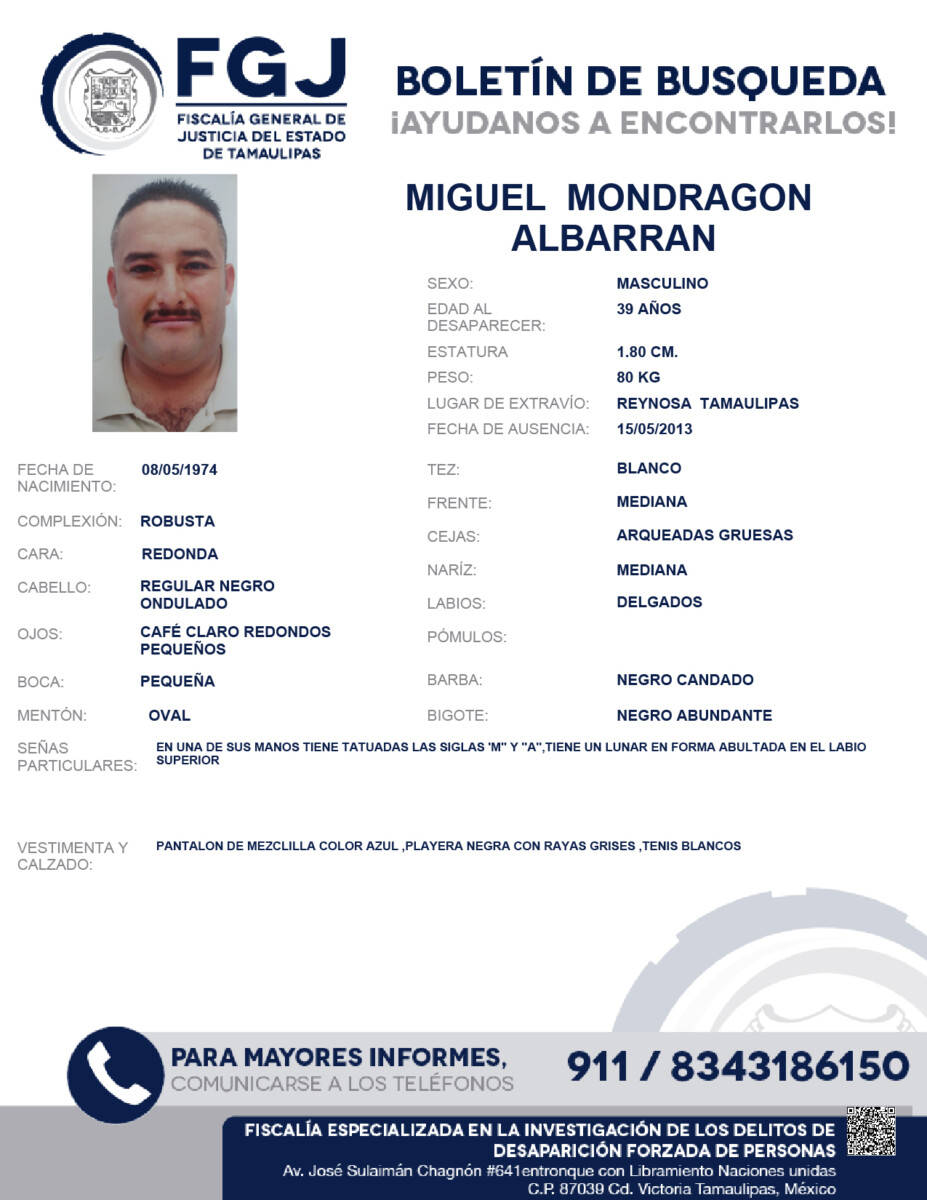 FGJ
FISCALÍA GENERAL DE JUSTICIA DEL ESTADO DE TAMAULIPAS

BOLETÍN DE BUSQUEDA
¡AYUDANOS A ENCONTRARLOS!

MIGUEL MONDRAGON ALBARRAN

SEXO: MASCULINO
EDAD AL DESAPARECER: 39 AÑOS
ESTATURA 1.80 CM.
PESO: 80 KG
LUGAR DE EXTRAVÍO: REYNOSA TAMAULIPAS
FECHA DE AUSENCIA: 15/05/2013

FECHA DE NACIMIENTO: 08/05/1974
COMPLEXIÓN: ROBUSTA
CARA: REDONDA
CABELLO: REGULAR NEGRO ONDULADO
OJOS: CAFÉ CLARO REDONDOS PEQUEÑOS
BOCA: PEQUEÑA
MENTÓN: OVAL

TEZ: BLANCO
FRENTE: MEDIANA
CEJAS: ARQUEADAS GRUESAS
NARÍZ: MEDIANA
LABIOS: DELGADOS
PÓMULOS:
BARBA: NEGRO CANDADO
BIGOTE: NEGRO ABUNDANTE

SEÑAS PARTICULARES: EN UNA DE SUS MANOS TIENE TATUADAS LAS SIGLAS 'M" Y "A",TIENE UN LUNAR EN FORMA ABULTADA EN EL LABIO SUPERIOR

VESTIMENTA Y CALZADO: PANTALON DE MEZCLILLA COLOR AZUL ,PLAYERA NEGRA CON RAYAS GRISES ,TENIS BLANCOS

PARA MAYORES INFORMES,
COMUNICARSE A LOS TELÉFONOS
911 / 8343186150

FISCALÍA ESPECIALIZADA EN LA INVESTIGACIÓN DE LOS DELITOS DE DESAPARICIÓN FORZADA DE PERSONAS
Av. José Sulaimán Chagnón #641entronque con Libramiento Naciones unidas
C.P. 87039 Cd. Victoria Tamaulipas, México